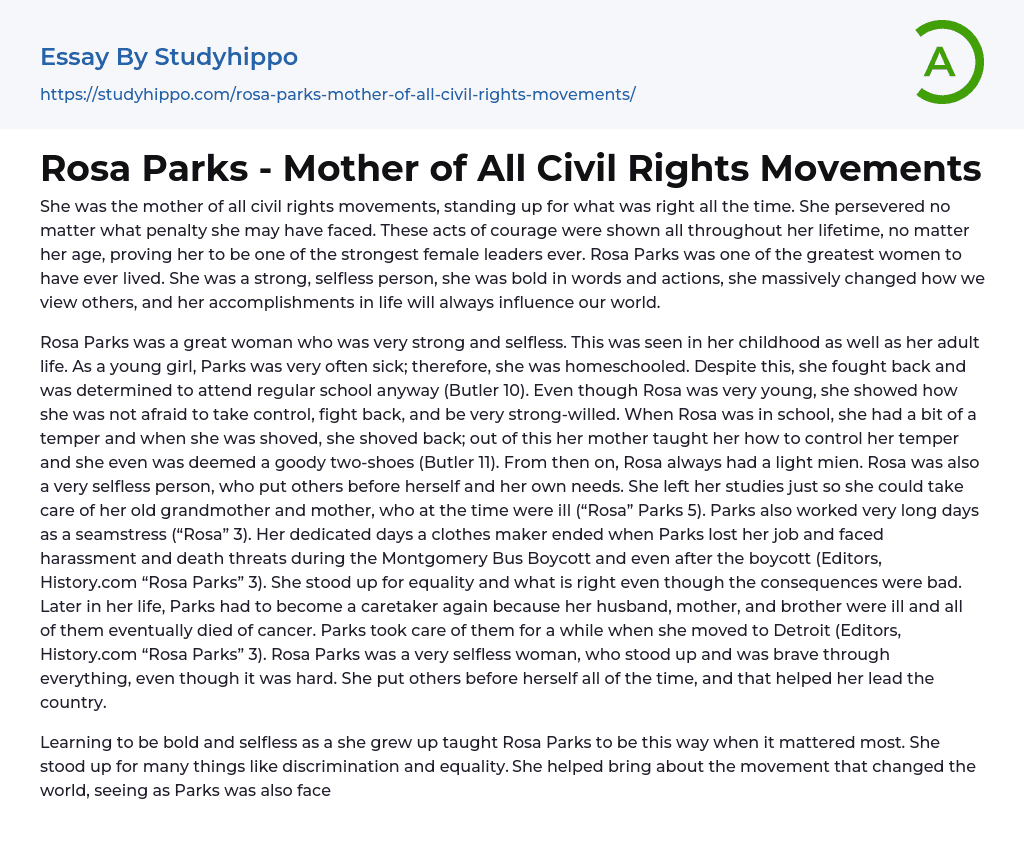 Essay By Studyhippo

https://studyhippo.com/rosa-parks-mother-of-all-civil-rights-movements/

A

Rosa Parks - Mother of All Civil Rights Movements

She was the mother of all civil rights movements, standing up for what was right all the time. She persevered no matter what penalty she may have faced. These acts of courage were shown all throughout her lifetime, no matter her age, proving her to be one of the strongest female leaders ever. Rosa Parks was one of the greatest women to have ever lived. She was a strong, selfless person, she was bold in words and actions, she massively changed how we view others, and her accomplishments in life will always influence our world.

Rosa Parks was a great woman who was very strong and selfless. This was seen in her childhood as well as her adult life. As a young girl, Parks was very often sick; therefore, she was homeschooled. Despite this, she fought back and was determined to attend regular school anyway (Butler 10). Even though Rosa was very young, she showed how she was not afraid to take control, fight back, and be very strong-willed. When Rosa was in school, she had a bit of a temper and when she was shoved, she shoved back; out of this her mother taught her how to control her temper and she even was deemed a goody two-shoes (Butler 11). From then on, Rosa always had a light mien. Rosa was also a very selfless person, who put others before herself and her own needs. She left her studies just so she could take care of her old grandmother and mother, who at the time were ill (“Rosa” Parks 5). Parks also worked very long days as a seamstress (“Rosa” 3). Her dedicated days a clothes maker ended when Parks lost her job and faced harassment and death threats during the Montgomery Bus Boycott and even after the boycott (Editors, History.com “Rosa Parks” 3). She stood up for equality and what is right even though the consequences were bad. Later in her life, Parks had to become a caretaker again because her husband, mother, and brother were ill and all of them eventually died of cancer. Parks took care of them for a while when she moved to Detroit (Editors, History.com “Rosa Parks” 3). Rosa Parks was a very selfless woman, who stood up and was brave through everything, even though it was hard. She put others before herself all of the time, and that helped her lead the country.

Learning to be bold and selfless as a she grew up taught Rosa Parks to be this way when it mattered most. She stood up for many things like discrimination and equality. She helped bring about the movement that changed the world, seeing as Parks was also face